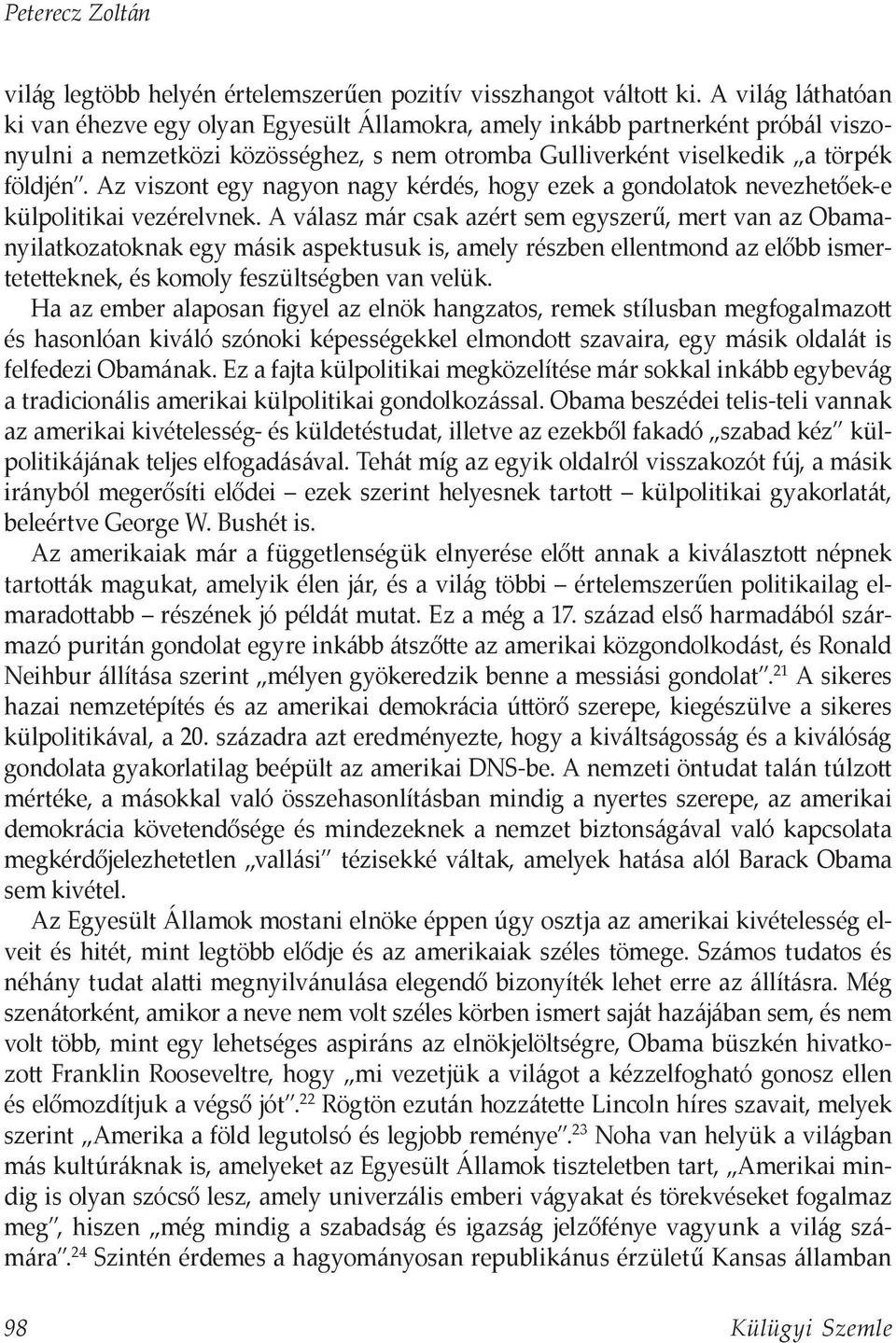 Peterecz Zoltán

világ legtöbb helyén értelemszerűen pozitív visszhangot váltott ki. A világ láthatóan ki van éhezve egy olyan Egyesült Államokra, amely inkább partnerként próbál viszonyulni a nemzetközi közösséghez, s nem otromba Gulliverként viselkedik „a törpék földjén". Az viszont egy nagyon nagy kérdés, hogy ezek a gondolatok nevezhetőek-e külpolitikai vezérelvnek. A válasz már csak azért sem egyszerű, mert van az Obama-nyilatkozatoknak egy másik aspektusuk is, amely részben ellentmond az előbb ismertetetteknek, és komoly feszültségben van velük.

Ha az ember alaposan figyel az elnök hangzatos, remek stílusban megfogalmazott és hasonlóan kiváló szónoki képességekkel elmondott szavaira, egy másik oldalát is felfedezi Obamának. Ez a fajta külpolitikai megközelítése már sokkal inkább egybevág a tradicionális amerikai külpolitikai gondolkozással. Obama beszédei telis-teli vannak az amerikai kivételesség- és küldetéstudat, illetve az ezekből fakadó „szabad kéz" külpolitikájának teljes elfogadásával. Tehát míg az egyik oldalról visszakozót fúj, a másik irányból megerősíti elődei – ezek szerint helyesnek tartott – külpolitikai gyakorlatát, beleértve George W. Bushét is.

Az amerikaiak már a függetlenségük elnyerése előtt annak a kiválasztott népnek tartották magukat, amelyik élen jár, és a világ többi – értelemszerűen politikailag elmaradottabb – részének jó példát mutat. Ez a még a 17. század első harmadából származó puritán gondolat egyre inkább átszőtte az amerikai közgondolkodást, és Ronald Neihbur állítása szerint „mélyen gyökeredzik benne a messiási gondolat".$^{21}$ A sikeres hazai nemzetépítés és az amerikai demokrácia úttörő szerepe, kiegészülve a sikeres külpolitikával, a 20. századra azt eredményezte, hogy a kiváltságosság és a kiválóság gondolata gyakorlatilag beépült az amerikai DNS-be. A nemzeti öntudat talán túlzott mértéke, a másokkal való összehasonlításban mindig a nyertes szerepe, az amerikai demokrácia követendősége és mindezeknek a nemzet biztonságával való kapcsolata megkérdőjelezhetetlen „vallási" tézisekké váltak, amelyek hatása alól Barack Obama sem kivétel.

Az Egyesült Államok mostani elnöke éppen úgy osztja az amerikai kivételesség elveit és hitét, mint legtöbb elődje és az amerikaiak széles tömege. Számos tudatos és néhány tudat alatti megnyilvánulása elegendő bizonyíték lehet erre az állításra. Még szenátorként, amikor a neve nem volt széles körben ismert saját hazájában sem, és nem volt több, mint egy lehetséges aspiráns az elnökjelöltségre, Obama büszkén hivatkozott Franklin Rooseveltre, hogy „mi vezetjük a világot a kézzelfogható gonosz ellen és előmozdítjuk a végső jót".$^{22}$ Rögtön ezután hozzátette Lincoln híres szavait, melyek szerint „Amerika a föld legutolsó és legjobb reménye".$^{23}$ Noha van helyük a világban más kultúráknak is, amelyeket az Egyesült Államok tiszteletben tart, „Amerikai mindig is olyan szócső lesz, amely univerzális emberi vágyakat és törekvéseket fogalmaz meg", hiszen „még mindig a szabadság és igazság jelzőfénye vagyunk a világ számára".$^{24}$ Szintén érdemes a hagyományosan republikánus érzületű Kansas államban

98 Külügyi Szemle